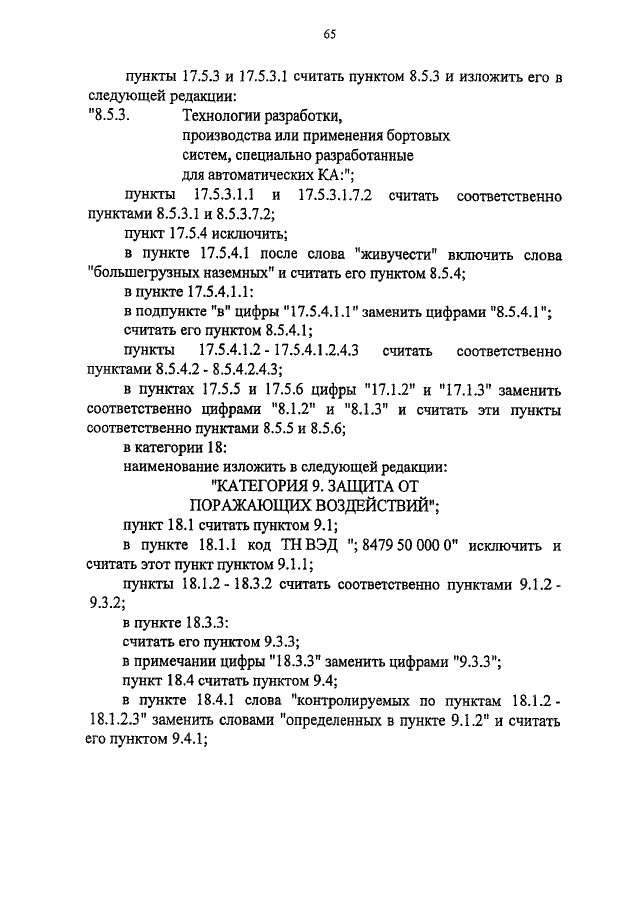 65

пункты 17.5.3 и 17.5.3.1 считать пунктом 8.5.3 и изложить его в следующей редакции:

"8.5.3. Технологии разработки, производства или применения бортовых систем, специально разработанные для автоматических КА:";

пункты 17.5.3.1.1 и 17.5.3.1.7.2 считать соответственно пунктами 8.5.3.1 и 8.5.3.7.2;

пункт 17.5.4 исключить;

в пункте 17.5.4.1 после слова "живучести" включить слова "большегрузных наземных" и считать его пунктом 8.5.4;

в пункте 17.5.4.1.1:

в подпункте "в" цифры "17.5.4.1.1" заменить цифрами "8.5.4.1";

считать его пунктом 8.5.4.1;

пункты 17.5.4.1.2 - 17.5.4.1.2.4.3 считать соответственно пунктами 8.5.4.2 - 8.5.4.2.4.3;

в пунктах 17.5.5 и 17.5.6 цифры "17.1.2" и "17.1.3" заменить соответственно цифрами "8.1.2" и "8.1.3" и считать эти пункты соответственно пунктами 8.5.5 и 8.5.6;

в категории 18:

наименование изложить в следующей редакции:

"КАТЕГОРИЯ 9. ЗАЩИТА ОТ ПОРАЖАЮЩИХ ВОЗДЕЙСТВИЙ";

пункт 18.1 считать пунктом 9.1;

в пункте 18.1.1 код ТН ВЭД "; 8479 50 000 0" исключить и считать этот пункт пунктом 9.1.1;

пункты 18.1.2 - 18.3.2 считать соответственно пунктами 9.1.2 - 9.3.2;

в пункте 18.3.3:

считать его пунктом 9.3.3;

в примечании цифры "18.3.3" заменить цифрами "9.3.3";

пункт 18.4 считать пунктом 9.4;

в пункте 18.4.1 слова "контролируемых по пунктам 18.1.2 - 18.1.2.3" заменить словами "определенных в пункте 9.1.2" и считать его пунктом 9.4.1;